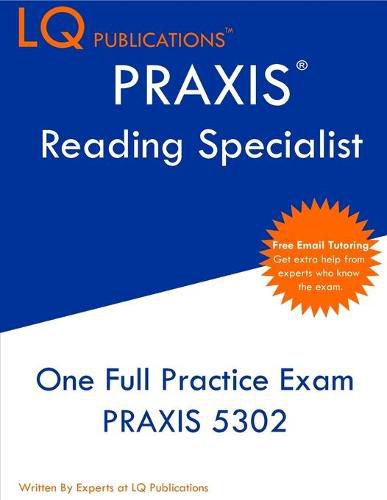 LQ PUBLICATIONS™

PRAXIS®

Reading Specialist

Free Email Tutoring
Get extra help from experts who know the exam.

One Full Practice Exam
PRAXIS 5302

Written By Experts at LQ Publications